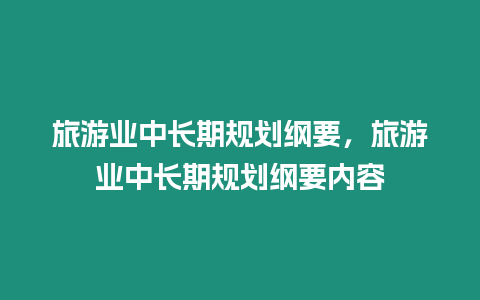 旅游业中长期规划纲要，旅游业中长期规划纲要内容